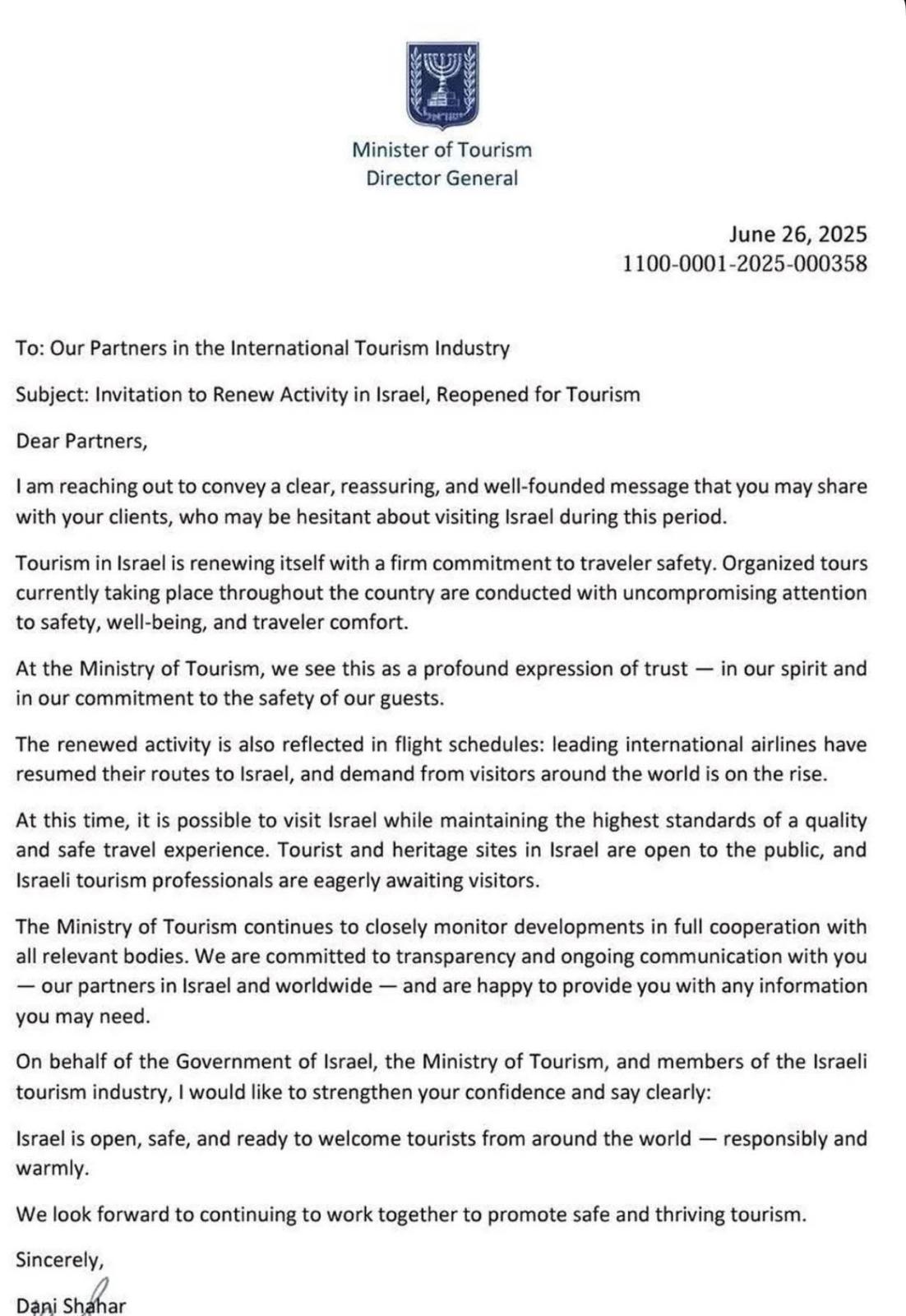 ישראל

Minister of Tourism
Director General

June 26, 2025
1100-0001-2025-000358

To: Our Partners in the International Tourism Industry

Subject: Invitation to Renew Activity in Israel, Reopened for Tourism

Dear Partners,

I am reaching out to convey a clear, reassuring, and well-founded message that you may share with your clients, who may be hesitant about visiting Israel during this period.

Tourism in Israel is renewing itself with a firm commitment to traveler safety. Organized tours currently taking place throughout the country are conducted with uncompromising attention to safety, well-being, and traveler comfort.

At the Ministry of Tourism, we see this as a profound expression of trust — in our spirit and in our commitment to the safety of our guests.

The renewed activity is also reflected in flight schedules: leading international airlines have resumed their routes to Israel, and demand from visitors around the world is on the rise.

At this time, it is possible to visit Israel while maintaining the highest standards of a quality and safe travel experience. Tourist and heritage sites in Israel are open to the public, and Israeli tourism professionals are eagerly awaiting visitors.

The Ministry of Tourism continues to closely monitor developments in full cooperation with all relevant bodies. We are committed to transparency and ongoing communication with you — our partners in Israel and worldwide — and are happy to provide you with any information you may need.

On behalf of the Government of Israel, the Ministry of Tourism, and members of the Israeli tourism industry, I would like to strengthen your confidence and say clearly:

Israel is open, safe, and ready to welcome tourists from around the world — responsibly and warmly.

We look forward to continuing to work together to promote safe and thriving tourism.

Sincerely,

Dani Shahar